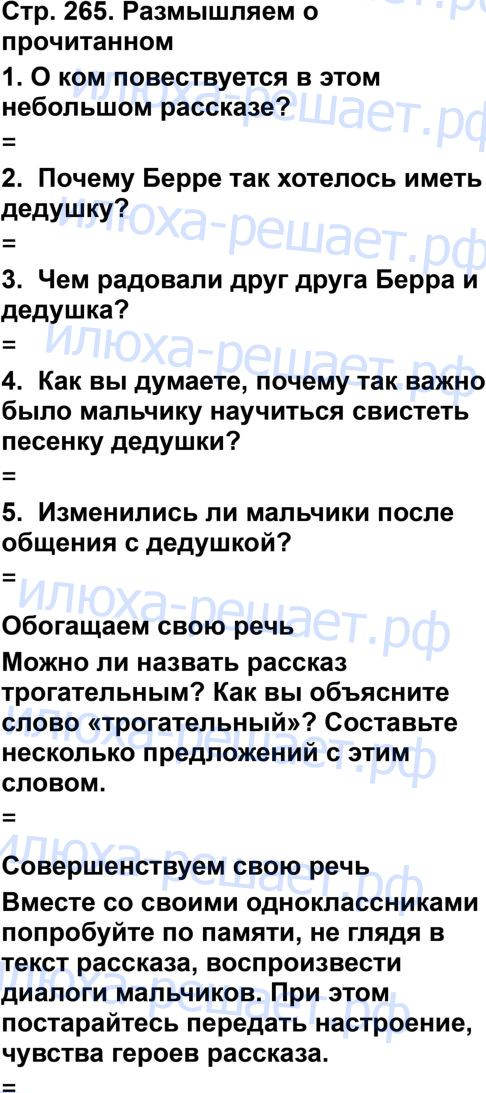 Стр. 265. Размышляем о прочитанном

1. О ком повествуется в этом небольшом рассказе?

=

2. Почему Берре так хотелось иметь дедушку?

=

3. Чем радовали друг друга Берра и дедушка?

=

4. Как вы думаете, почему так важно было мальчику научиться свистеть песенку дедушки?

=

5. Изменились ли мальчики после общения с дедушкой?

=

Обогащаем свою речь

Можно ли назвать рассказ трогательным? Как вы объясните слово «трогательный»? Составьте несколько предложений с этим словом.

=

Совершенствуем свою речь

Вместе со своими одноклассниками попробуйте по памяти, не глядя в текст рассказа, воспроизвести диалоги мальчиков. При этом постарайтесь передать настроение, чувства героев рассказа.

=

илюха-решает.рф